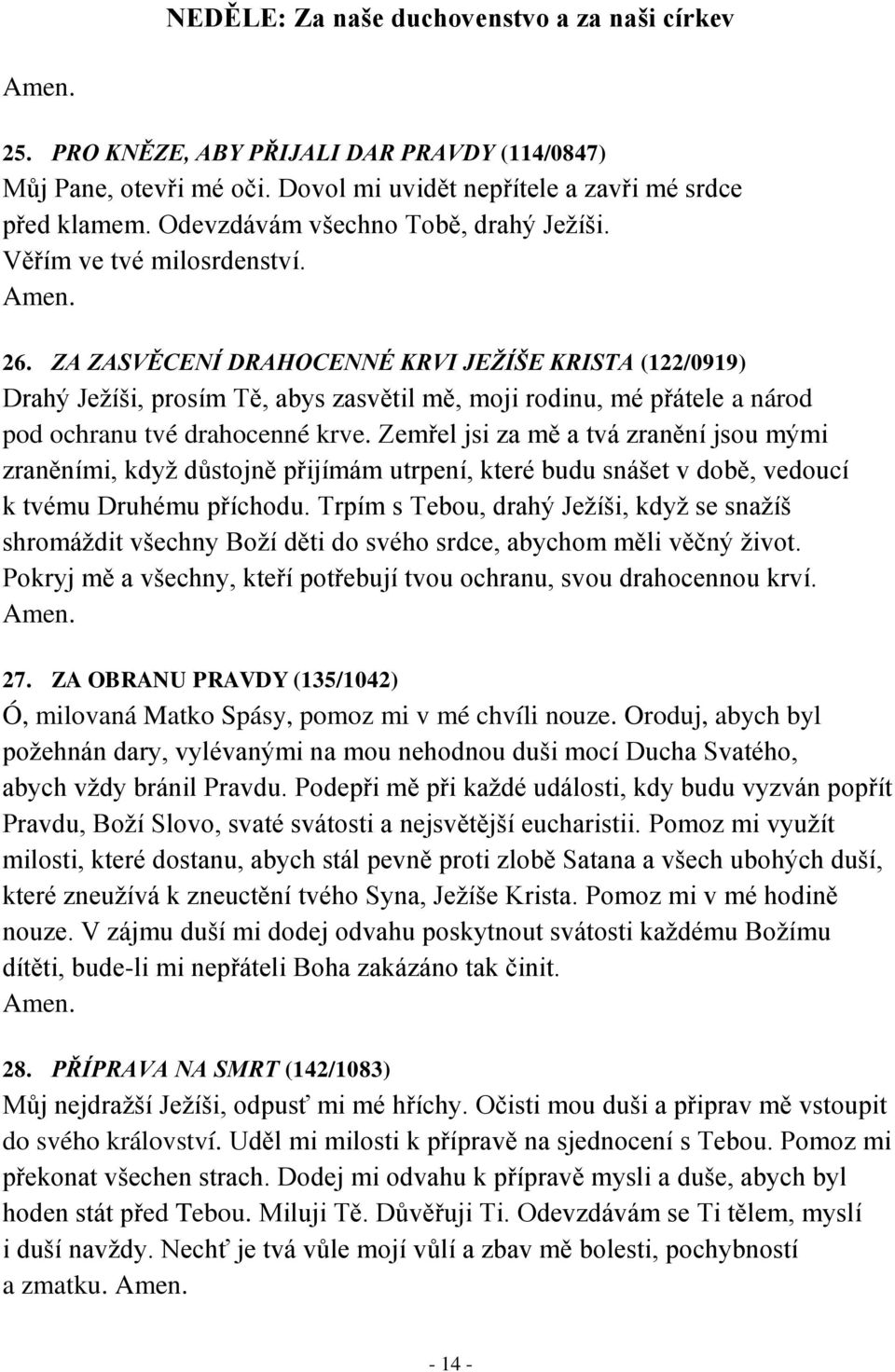 NEDĚLE: Za naše duchovenstvo a za naši církev

Amen.

25. PRO KNĚZE, ABY PŘIJALI DAR PRAVDY (114/0847)
Můj Pane, otevři mé oči. Dovol mi uvidět nepřítele a zavři mé srdce před klamem. Odevzdávám všechno Tobě, drahý Ježíši. Věřím ve tvé milosrdenství.
Amen.

26. ZA ZASVĚCENÍ DRAHOCENNÉ KRVI JEŽÍŠE KRISTA (122/0919)
Drahý Ježíši, prosím Tě, abys zasvětil mě, moji rodinu, mé přátele a národ pod ochranu tvé drahocenné krve. Zemřel jsi za mě a tvá zranění jsou mými zraněními, když důstojně přijímám utrpení, které budu snášet v době, vedoucí k tvému Druhému příchodu. Trpím s Tebou, drahý Ježíši, když se snažíš shromáždit všechny Boží děti do svého srdce, abychom měli věčný život. Pokryj mě a všechny, kteří potřebují tvou ochranu, svou drahocennou krví.
Amen.

27. ZA OBRANU PRAVDY (135/1042)
Ó, milovaná Matko Spásy, pomoz mi v mé chvíli nouze. Oroduj, abych byl požehnán dary, vylévanými na mou nehodnou duši mocí Ducha Svatého, abych vždy bránil Pravdu. Podepři mě při každé události, kdy budu vyzván popřít Pravdu, Boží Slovo, svaté svátosti a nejsvětější eucharistii. Pomoz mi využít milosti, které dostanu, abych stál pevně proti zlobě Satana a všech ubohých duší, které zneužívá k zneuctění tvého Syna, Ježíše Krista. Pomoz mi v mé hodině nouze. V zájmu duší mi dodej odvahu poskytnout svátosti každému Božímu dítěti, bude-li mi nepřáteli Boha zakázáno tak činit.
Amen.

28. PŘÍPRAVA NA SMRT (142/1083)
Můj nejdražší Ježíši, odpusť mi mé hříchy. Očisti mou duši a připrav mě vstoupit do svého království. Uděl mi milosti k přípravě na sjednocení s Tebou. Pomoz mi překonat všechen strach. Dodej mi odvahu k přípravě mysli a duše, abych byl hoden stát před Tebou. Miluji Tě. Důvěřuji Ti. Odevzdávám se Ti tělem, myslí i duší navždy. Nechť je tvá vůle mojí vůlí a zbav mě bolesti, pochybností a zmatku. Amen.

- 14 -